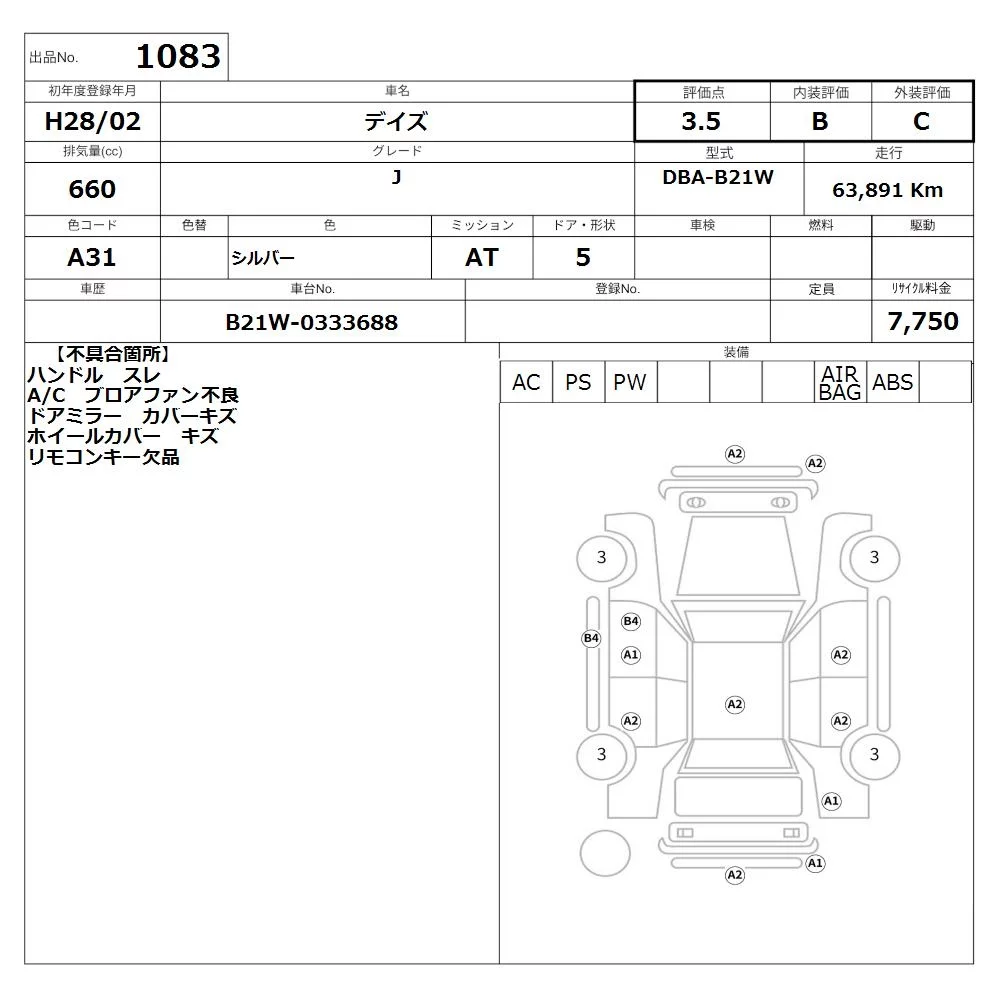 出品No. 1083

| 初年度登録年月 | 車名 | 評価点 | 内装評価 | 外装評価 |
|---|---|---|---|---|
| H28/02 | デイズ | 3.5 | B | C |

| 排気量(cc) | グレード | 型式 | 走行 |
|---|---|---|---|
| 660 | J | DBA-B21W | 63,891 Km |

| 色コード | 色替 | 色 | ミッション | ドア・形状 | 車検 | 燃料 | 駆動 |
|---|---|---|---|---|---|---|---|
| A31 | | シルバー | AT | 5 | | | |

| 車歴 | 車台No. | 登録No. | 定員 | リサイクル料金 |
|---|---|---|---|---|
| | B21W-0333688 | | | 7,750 |

【不具合箇所】
ハンドル スレ
A/C ブロアファン不良
ドアミラー カバーキズ
ホイールカバー キズ
リモコンキー欠品

装備
| AC | PS | PW | | | | AIR BAG | ABS | |
|---|---|---|---|---|---|---|---|---|

A2 A2
3 3
B4 B4
A1 A2
A2
A2 A2
3 3
A1
A1
A2